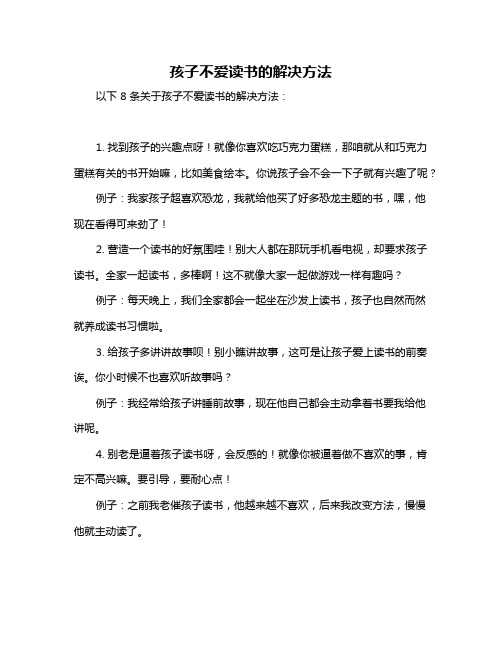 孩子不爱读书的解决方法

以下 8 条关于孩子不爱读书的解决方法：

1. 找到孩子的兴趣点呀！就像你喜欢吃巧克力蛋糕，那咱就从和巧克力蛋糕有关的书开始嘛，比如美食绘本。你说孩子会不会一下子就有兴趣了呢？

例子：我家孩子超喜欢恐龙，我就给他买了好多恐龙主题的书，嘿，他现在看得可来劲了！

2. 营造一个读书的好氛围哇！别大人都在那玩手机看电视，却要求孩子读书。全家一起读书，多棒啊！这不就像大家一起做游戏一样有趣吗？

例子：每天晚上，我们全家都会一起坐在沙发上读书，孩子也自然而然就养成读书习惯啦。

3. 给孩子多讲讲故事呗！别小瞧讲故事，这可是让孩子爱上读书的前奏诶。你小时候不也喜欢听故事吗？

例子：我经常给孩子讲睡前故事，现在他自己都会主动拿着书要我给他讲呢。

4. 别老是逼着孩子读书呀，会反感的！就像你被逼着做不喜欢的事，肯定不高兴嘛。要引导，要耐心点！

例子：之前我老催孩子读书，他越来越不喜欢，后来我改变方法，慢慢他就主动读了。